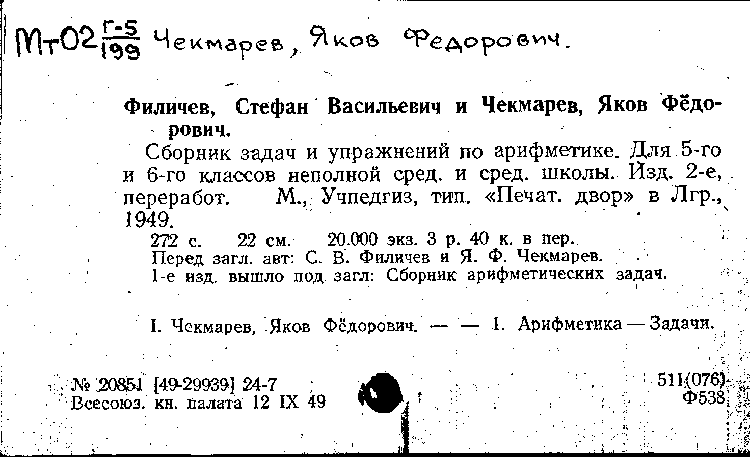 Мт02 $\frac{г-5}{199}$ Чекмарев, Яков Федорович.

Филичев, Стефан Васильевич и Чекмарев, Яков Фёдорович.

Сборник задач и упражнений по арифметике. Для 5-го и 6-го классов неполной сред. и сред. школы. Изд. 2-е, переработ. М., Учпедгиз, тип. «Печат. двор» в Лгр., 1949.

272 с. 22 см. 20.000 экз. 3 р. 40 к. в пер.
Перед загл. авт: С. В. Филичев и Я. Ф. Чекмарев.
1-е изд. вышло под загл: Сборник арифметических задач.

I. Чекмарев, Яков Фёдорович. — — 1. Арифметика — Задачи.

№ 20851 [49-29939] 24-7
Всесоюз. кн. палата 12 IX 49

511(076)
Ф538